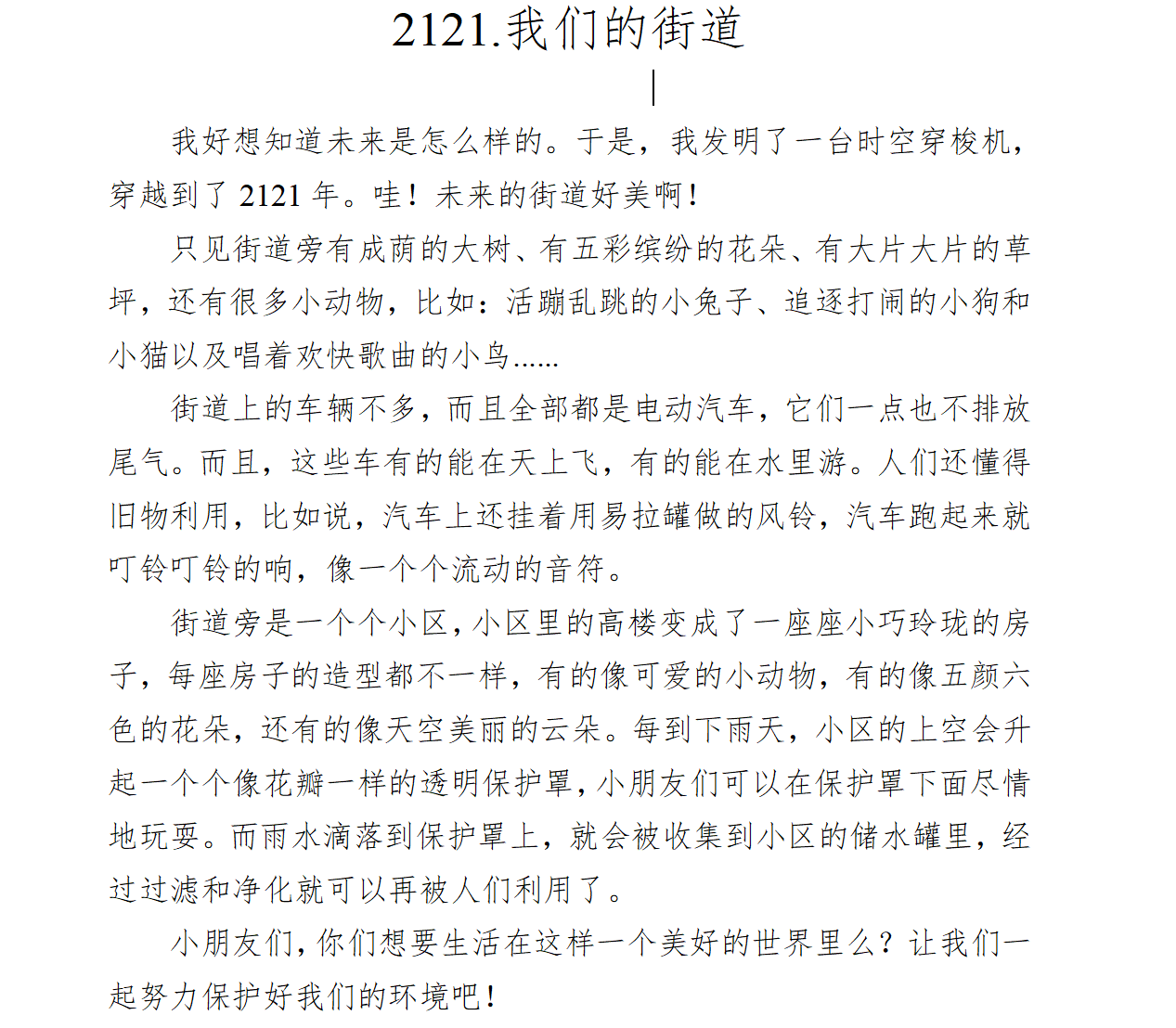 2121.我们的街道

我好想知道未来是怎么样的。于是，我发明了一台时空穿梭机，穿越到了 2121 年。哇！未来的街道好美啊！

只见街道旁有成荫的大树、有五彩缤纷的花朵、有大片大片的草坪，还有很多小动物，比如：活蹦乱跳的小兔子、追逐打闹的小狗和小猫以及唱着欢快歌曲的小鸟......

街道上的车辆不多，而且全部都是电动汽车，它们一点也不排放尾气。而且，这些车有的能在天上飞，有的能在水里游。人们还懂得旧物利用，比如说，汽车上还挂着用易拉罐做的风铃，汽车跑起来就叮铃叮铃的响，像一个个流动的音符。

街道旁是一个个小区，小区里的高楼变成了一座座小巧玲珑的房子，每座房子的造型都不一样，有的像可爱的小动物，有的像五颜六色的花朵，还有的像天空美丽的云朵。每到下雨天，小区的上空会升起一个个像花瓣一样的透明保护罩，小朋友们可以在保护罩下面尽情地玩耍。而雨水滴落到保护罩上，就会被收集到小区的储水罐里，经过过滤和净化就可以再被人们利用了。

小朋友们，你们想要生活在这样一个美好的世界里么？让我们一起努力保护好我们的环境吧！